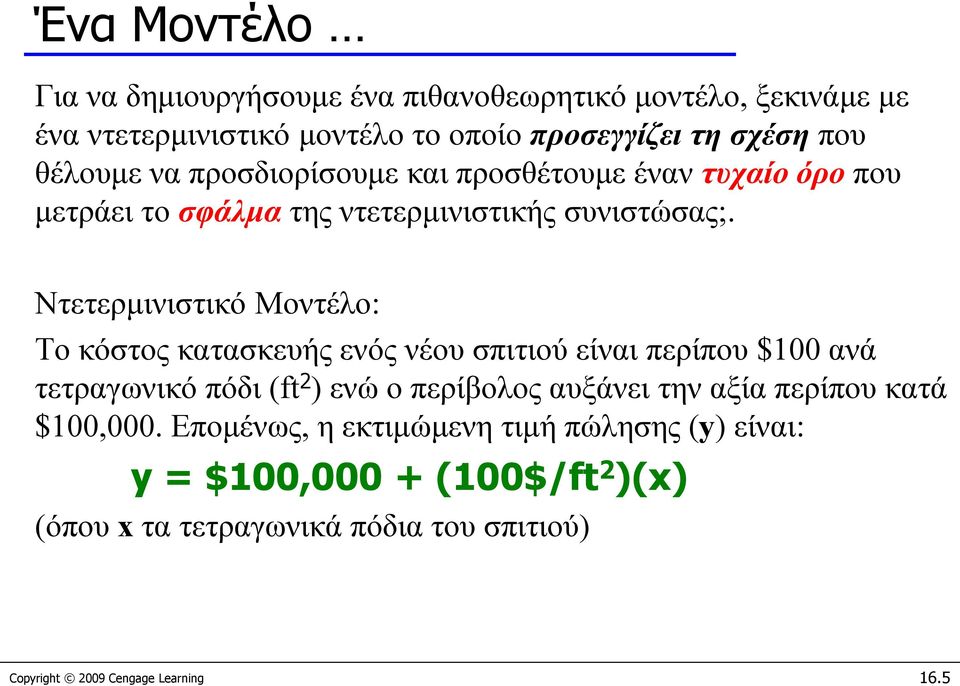 Ένα Μοντέλο …

Για να δημιουργήσουμε ένα πιθανοθεωρητικό μοντέλο, ξεκινάμε με ένα ντετερμινιστικό μοντέλο το οποίο προσεγγίζει τη σχέση που θέλουμε να προσδιορίσουμε και προσθέτουμε έναν τυχαίο όρο που μετράει το σφάλμα της ντετερμινιστικής συνιστώσας;.

Ντετερμινιστικό Μοντέλο:

Το κόστος κατασκευής ενός νέου σπιτιού είναι περίπου \$100 ανά τετραγωνικό πόδι ($ft^2$) ενώ ο περίβολος αυξάνει την αξία περίπου κατά \$100,000. Επομένως, η εκτιμώμενη τιμή πώλησης (y) είναι:

$y = \$100,000 + (100\$/ft^2)(x)$

(όπου x τα τετραγωνικά πόδια του σπιτιού)

Copyright © 2009 Cengage Learning

16.5